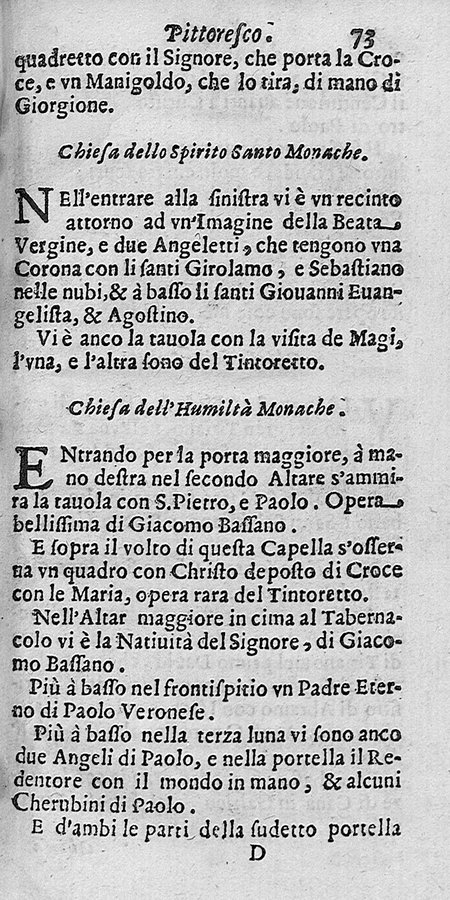 Pittoresco. 73

quadretto con il Signore, che porta la Croce, e vn Manigoldo, che lo tira, di mano di Giorgione.

Chiesa dello Spirito Santo Monache.

NEll'entrare alla sinistra vi è vn recinto attorno ad vn'Imagine della Beata Vergine, e due Angeletti, che tengono vna Corona con li santi Girolamo, e Sebastiano nelle nubi, & à basso li santi Giouanni Euangelista, & Agostino.

Vi è anco la tauola con la visita de Magi, l'vna, e l'altra sono del Tintoretto.

Chiesa dell'Humiltà Monache.

ENtrando per la porta maggiore, à mano destra nel secondo Altare s'ammira la tauola con S.Pietro, e Paolo. Opera bellissima di Giacomo Bassano.

E sopra il volto di questa Capella s'osserua vn quadro con Christo deposto di Croce con le Maria, opera rara del Tintoretto.

Nell'Altar maggiore in cima al Tabernacolo vi è la Natiuità del Signore, di Giacomo Bassano.

Più à basso nel frontispitio vn Padre Eterno di Paolo Veronese.

Più à basso nella terza luna vi sono anco due Angeli di Paolo, e nella portella il Redentore con il mondo in mano, & alcuni Cherubini di Paolo.

E d'ambi le parti della sudetto portella

D